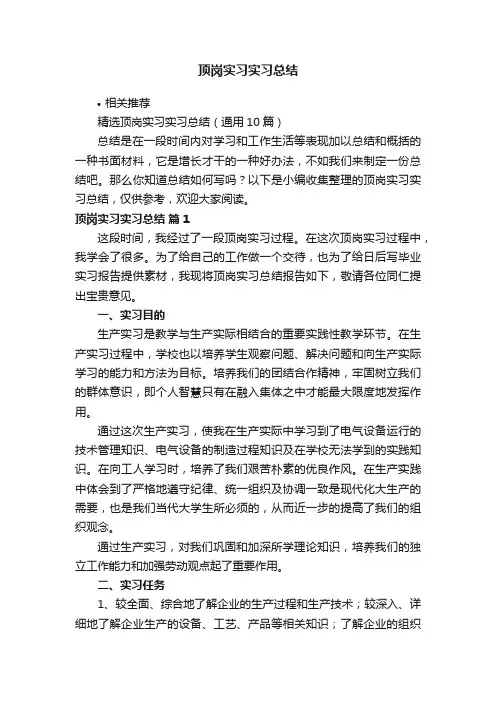 顶岗实习实习总结

• 相关推荐

精选顶岗实习实习总结（通用10篇）

总结是在一段时间内对学习和工作生活等表现加以总结和概括的一种书面材料，它是增长才干的一种好办法，不如我们来制定一份总结吧。那么你知道总结如何写吗？以下是小编收集整理的顶岗实习实习总结，仅供参考，欢迎大家阅读。

顶岗实习实习总结 篇1

这段时间，我经过了一段顶岗实习过程。在这次顶岗实习过程中，我学会了很多。为了给自己的工作做一个交待，也为了给日后写毕业实习报告提供素材，我现将顶岗实习总结报告如下，敬请各位同仁提出宝贵意见。

一、实习目的

生产实习是教学与生产实际相结合的重要实践性教学环节。在生产实习过程中，学校也以培养学生观察问题、解决问题和向生产实际学习的能力和方法为目标。培养我们的团结合作精神，牢固树立我们的群体意识，即个人智慧只有在融入集体之中才能最大限度地发挥作用。

通过这次生产实习，使我在生产实际中学习到了电气设备运行的技术管理知识、电气设备的制造过程知识及在学校无法学到的实践知识。在向工人学习时，培养了我们艰苦朴素的优良作风。在生产实践中体会到了严格地遵守纪律、统一组织及协调一致是现代化大生产的需要，也是我们当代大学生所必须的，从而近一步的提高了我们的组织观念。

通过生产实习，对我们巩固和加深所学理论知识，培养我们的独立工作能力和加强劳动观点起了重要作用。

二、实习任务

1、较全面、综合地了解企业的生产过程和生产技术；较深入、详细地了解企业生产的设备、工艺、产品等相关知识；了解企业的组织